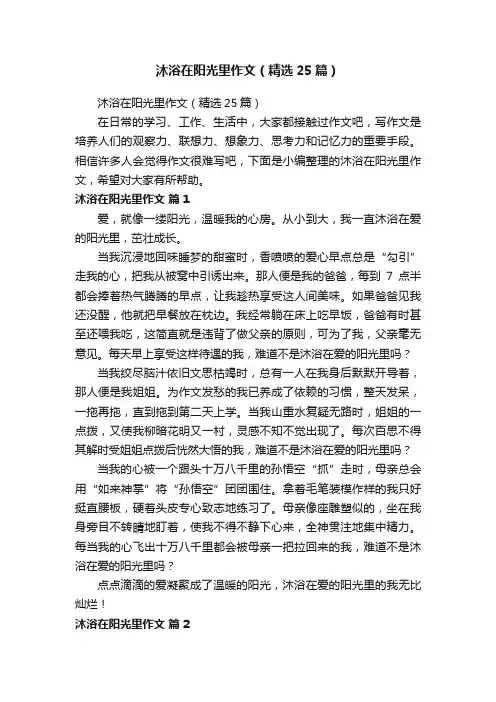 沐浴在阳光里作文（精选25篇）

沐浴在阳光里作文（精选25篇）

在日常的学习、工作、生活中，大家都接触过作文吧，写作文是培养人们的观察力、联想力、想象力、思考力和记忆力的重要手段。相信许多人会觉得作文很难写吧，下面是小编整理的沐浴在阳光里作文，希望对大家有所帮助。

沐浴在阳光里作文 篇1

爱，就像一缕阳光，温暖我的心房。从小到大，我一直沐浴在爱的阳光里，茁壮成长。

当我沉浸地回味睡梦的甜蜜时，香喷喷的爱心早点总是“勾引”走我的心，把我从被窝中引诱出来。那人便是我的爸爸，每到7点半都会捧着热气腾腾的早点，让我趁热享受这人间美味。如果爸爸见我还没醒，他就把早餐放在枕边。我经常躺在床上吃早饭，爸爸有时甚至还喂我吃，这简直就是违背了做父亲的原则，可为了我，父亲毫无意见。每天早上享受这样待遇的我，难道不是沐浴在爱的阳光里吗？

当我绞尽脑汁依旧文思枯竭时，总有一人在我身后默默开导着，那人便是我姐姐。为作文发愁的我已养成了依赖的习惯，整天发呆，一拖再拖，直到拖到第二天上学。当我山重水复疑无路时，姐姐的一点拨，又使我柳暗花明又一村，灵感不知不觉出现了。每次百思不得其解时受姐姐点拨后恍然大悟的我，难道不是沐浴在爱的阳光里吗？

当我的心被一个跟头十万八千里的孙悟空“抓”走时，母亲总会用“如来神掌”将“孙悟空”团团围住。拿着毛笔装模作样的我只好挺直腰板，硬着头皮专心致志地练习了。母亲像座雕塑似的，坐在我身旁目不转睛地盯着，使我不得不静下心来，全神贯注地集中精力。每当我的心飞出十万八千里都会被母亲一把拉回来的我，难道不是沐浴在爱的阳光里吗？

点点滴滴的爱凝聚成了温暖的阳光，沐浴在爱的阳光里的我无比灿烂！

沐浴在阳光里作文 篇2